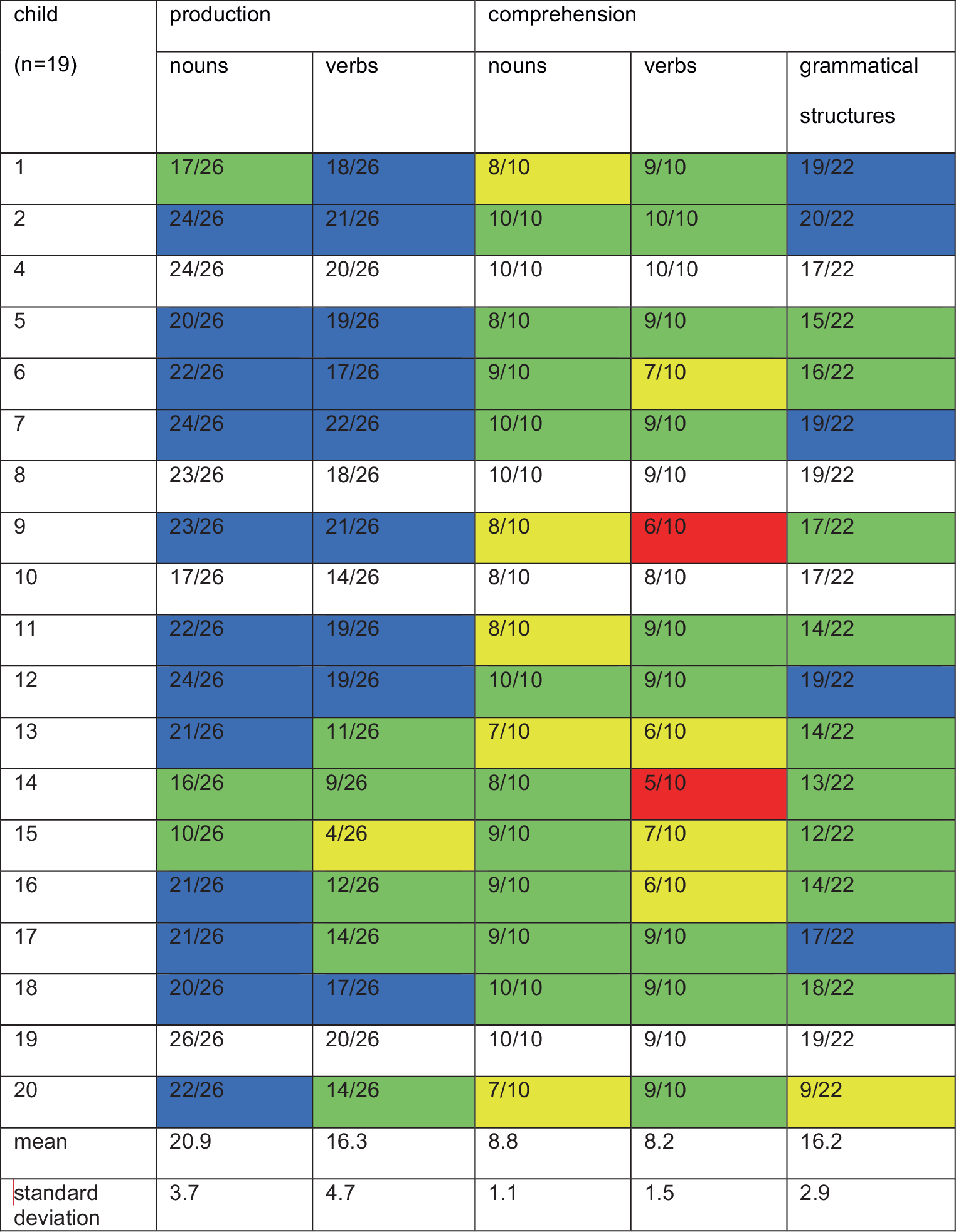 | child (n=19) | production | | comprehension | | |
|---|---|---|---|---|---|
| | nouns | verbs | nouns | verbs | grammatical structures |
| 1 | 17/26 | 18/26 | 8/10 | 9/10 | 19/22 |
| 2 | 24/26 | 21/26 | 10/10 | 10/10 | 20/22 |
| 4 | 24/26 | 20/26 | 10/10 | 10/10 | 17/22 |
| 5 | 20/26 | 19/26 | 8/10 | 9/10 | 15/22 |
| 6 | 22/26 | 17/26 | 9/10 | 7/10 | 16/22 |
| 7 | 24/26 | 22/26 | 10/10 | 9/10 | 19/22 |
| 8 | 23/26 | 18/26 | 10/10 | 9/10 | 19/22 |
| 9 | 23/26 | 21/26 | 8/10 | 6/10 | 17/22 |
| 10 | 17/26 | 14/26 | 8/10 | 8/10 | 17/22 |
| 11 | 22/26 | 19/26 | 8/10 | 9/10 | 14/22 |
| 12 | 24/26 | 19/26 | 10/10 | 9/10 | 19/22 |
| 13 | 21/26 | 11/26 | 7/10 | 6/10 | 14/22 |
| 14 | 16/26 | 9/26 | 8/10 | 5/10 | 13/22 |
| 15 | 10/26 | 4/26 | 9/10 | 7/10 | 12/22 |
| 16 | 21/26 | 12/26 | 9/10 | 6/10 | 14/22 |
| 17 | 21/26 | 14/26 | 9/10 | 9/10 | 17/22 |
| 18 | 20/26 | 17/26 | 10/10 | 9/10 | 18/22 |
| 19 | 26/26 | 20/26 | 10/10 | 9/10 | 19/22 |
| 20 | 22/26 | 14/26 | 7/10 | 9/10 | 9/22 |
| mean | 20.9 | 16.3 | 8.8 | 8.2 | 16.2 |
| standard deviation | 3.7 | 4.7 | 1.1 | 1.5 | 2.9 |